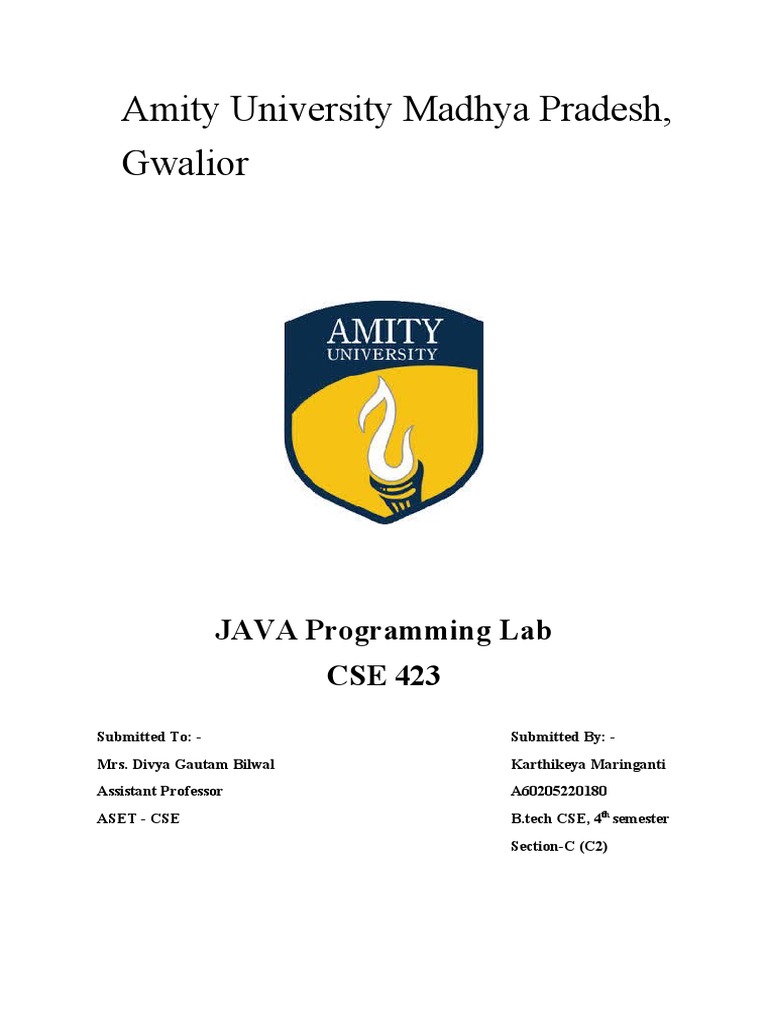 Amity University Madhya Pradesh, Gwalior

AMITY
UNIVERSITY

JAVA Programming Lab
CSE 423

Submitted To: -
Mrs. Divya Gautam Bilwal
Assistant Professor
ASET - CSE

Submitted By: -
Karthikeya Maringanti
A60205220180
B.tech CSE, 4$^{th}$ semester
Section-C (C2)